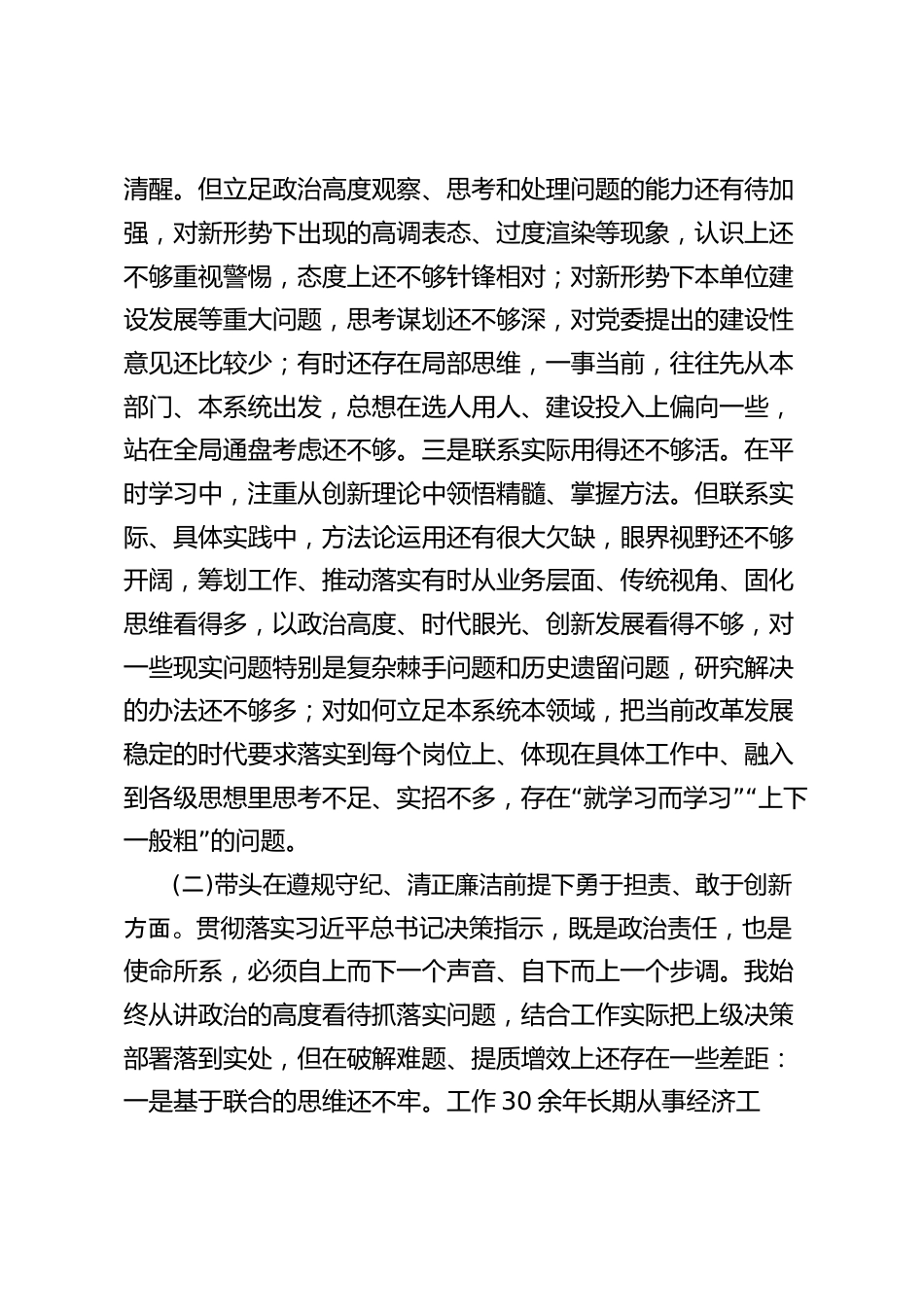 清醒。但立足政治高度观察、思考和处理问题的能力还有待加强，对新形势下出现的高调表态、过度渲染等现象，认识上还不够重视警惕，态度上还不够针锋相对；对新形势下本单位建设发展等重大问题，思考谋划还不够深，对党委提出的建设性意见还比较少；有时还存在局部思维，一事当前，往往先从本部门、本系统出发，总想在选人用人、建设投入上偏向一些，站在全局通盘考虑还不够。三是联系实际用得还不够活。在平时学习中，注重从创新理论中领悟精髓、掌握方法。但联系实际、具体实践中，方法论运用还有很大欠缺，眼界视野还不够开阔，筹划工作、推动落实有时从业务层面、传统视角、固化思维看得多，以政治高度、时代眼光、创新发展看得不够，对一些现实问题特别是复杂棘手问题和历史遗留问题，研究解决的办法还不够多；对如何立足本系统本领域，把当前改革发展稳定的时代要求落实到每个岗位上、体现在具体工作中、融入到各级思想里思考不足、实招不多，存在“就学习而学习”“上下一般粗”的问题。

(二)带头在遵规守纪、清正廉洁前提下勇于担责、敢于创新方面。贯彻落实习近平总书记决策指示，既是政治责任，也是使命所系，必须自上而下一个声音、自下而上一个步调。我始终从讲政治的高度看待抓落实问题，结合工作实际把上级决策部署落到实处，但在破解难题、提质增效上还存在一些差距：一是基于联合的思维还不牢。工作30余年长期从事经济工